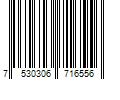 7 530306 716556